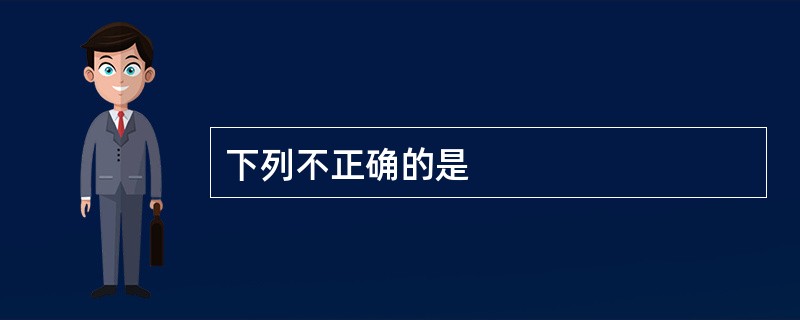 下列不正确的是